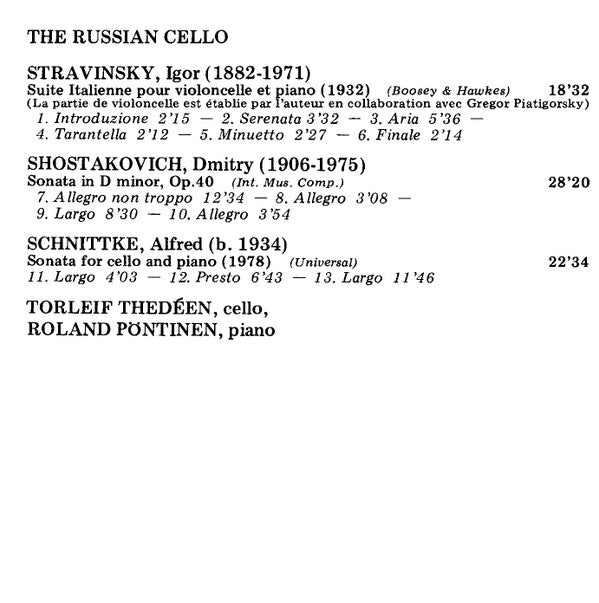 THE RUSSIAN CELLO

STRAVINSKY, Igor (1882-1971)
Suite Italienne pour violoncelle et piano (1932) (Boosey & Hawkes) 18'32
(La partie de violoncelle est établie par l'auteur en collaboration avec Gregor Piatigorsky)
1. Introduzione 2'15 — 2. Serenata 3'32 — 3. Aria 5'36 —
4. Tarantella 2'12 — 5. Minuetto 2'27 — 6. Finale 2'14

SHOSTAKOVICH, Dmitry (1906-1975)
Sonata in D minor, Op.40 (Int. Mus. Comp.) 28'20
7. Allegro non troppo 12'34 — 8. Allegro 3'08 —
9. Largo 8'30 — 10. Allegro 3'54

SCHNITTKE, Alfred (b. 1934)
Sonata for cello and piano (1978) (Universal) 22'34
11. Largo 4'03 — 12. Presto 6'43 — 13. Largo 11'46

TORLEIF THEDÉEN, cello,
ROLAND PÖNTINEN, piano